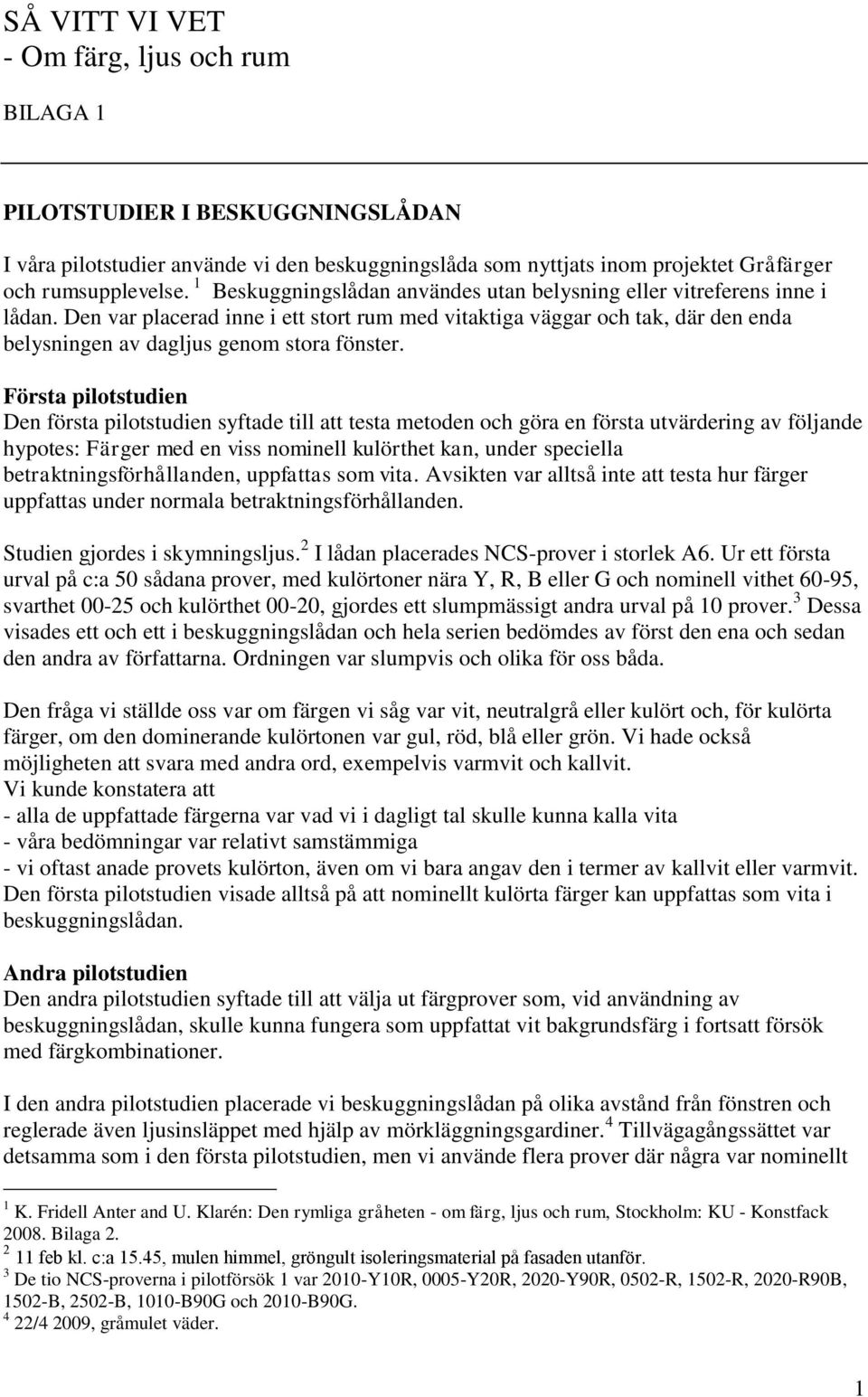 SÅ VITT VI VET
- Om färg, ljus och rum

BILAGA 1

PILOTSTUDIER I BESKUGGNINGSLÅDAN

I våra pilotstudier använde vi den beskuggningslåda som nyttjats inom projektet Gråfärger och rumsupplevelse. $^1$ Beskuggningslådan användes utan belysning eller vitreferens inne i lådan. Den var placerad inne i ett stort rum med vitaktiga väggar och tak, där den enda belysningen av dagljus genom stora fönster.

Första pilotstudien
Den första pilotstudien syftade till att testa metoden och göra en första utvärdering av följande hypotes: Färger med en viss nominell kulörthet kan, under speciella betraktningsförhållanden, uppfattas som vita. Avsikten var alltså inte att testa hur färger uppfattas under normala betraktningsförhållanden.

Studien gjordes i skymningsljus.$^2$ I lådan placerades NCS-prover i storlek A6. Ur ett första urval på c:a 50 sådana prover, med kulörtoner nära Y, R, B eller G och nominell vithet 60-95, svarthet 00-25 och kulörthet 00-20, gjordes ett slumpmässigt andra urval på 10 prover.$^3$ Dessa visades ett och ett i beskuggningslådan och hela serien bedömdes av först den ena och sedan den andra av författarna. Ordningen var slumpvis och olika för oss båda.

Den fråga vi ställde oss var om färgen vi såg var vit, neutralgrå eller kulört och, för kulörta färger, om den dominerande kulörtonen var gul, röd, blå eller grön. Vi hade också möjligheten att svara med andra ord, exempelvis varmvit och kallvit.
Vi kunde konstatera att
- alla de uppfattade färgerna var vad vi i dagligt tal skulle kunna kalla vita
- våra bedömningar var relativt samstämmiga
- vi oftast anade provets kulörton, även om vi bara angav den i termer av kallvit eller varmvit.
Den första pilotstudien visade alltså på att nominellt kulörta färger kan uppfattas som vita i beskuggningslådan.

Andra pilotstudien
Den andra pilotstudien syftade till att välja ut färgprover som, vid användning av beskuggningslådan, skulle kunna fungera som uppfattat vit bakgrundsfärg i fortsatt försök med färgkombinationer.

I den andra pilotstudien placerade vi beskuggningslådan på olika avstånd från fönstren och reglerade även ljusinsläppet med hjälp av mörkläggningsgardiner.$^4$ Tillvägagångssättet var detsamma som i den första pilotstudien, men vi använde flera prover där några var nominellt

$^1$ K. Fridell Anter and U. Klarén: Den rymliga gråheten - om färg, ljus och rum, Stockholm: KU - Konstfack 2008. Bilaga 2.
$^2$ 11 feb kl. c:a 15.45, mulen himmel, gröngult isoleringsmaterial på fasaden utanför.
$^3$ De tio NCS-proverna i pilotförsök 1 var 2010-Y10R, 0005-Y20R, 2020-Y90R, 0502-R, 1502-R, 2020-R90B, 1502-B, 2502-B, 1010-B90G och 2010-B90G.
$^4$ 22/4 2009, gråmulet väder.

1